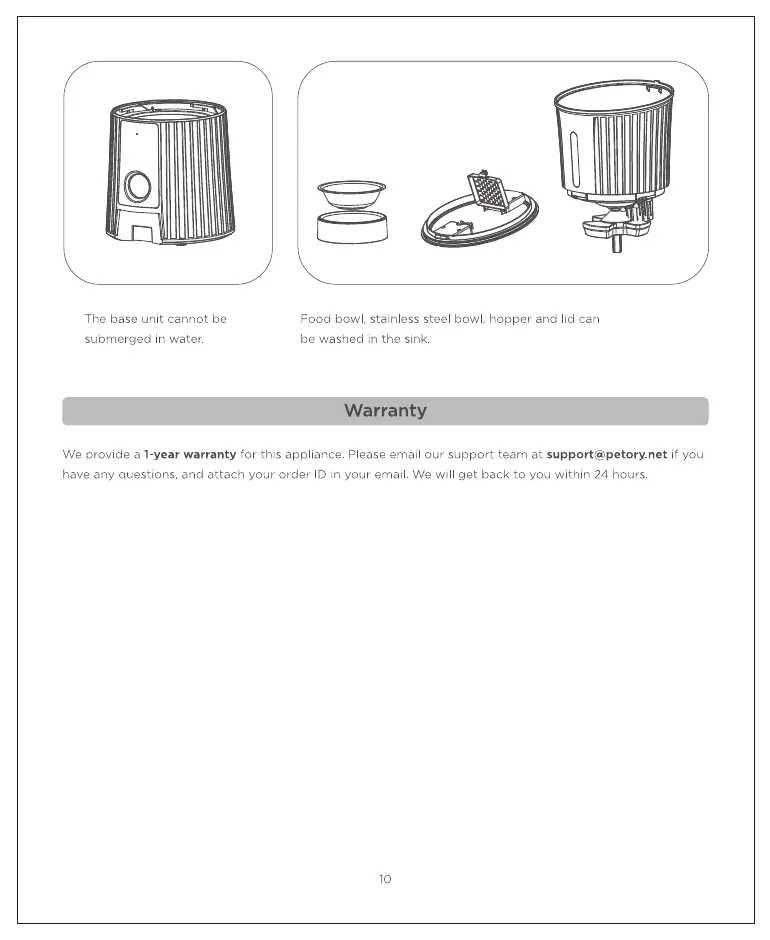 The base unit cannot be submerged in water.

Food bowl, stainless steel bowl, hopper and lid can be washed in the sink.

Warranty

We provide a 1-year warranty for this appliance. Please email our support team at support@petory.net if you have any questions, and attach your order ID in your email. We will get back to you within 24 hours.

10